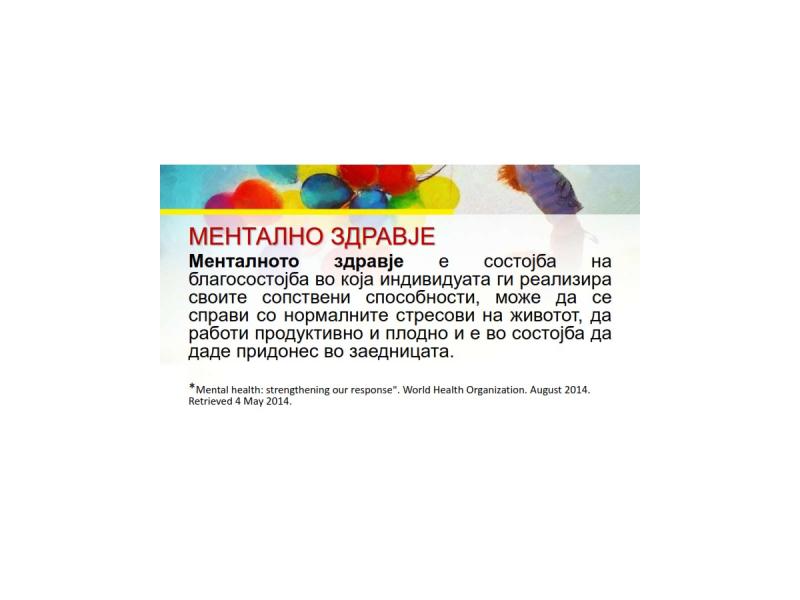 МЕНТАЛНО ЗДРАВЈЕ

Менталното здравје е состојба на благосостојба во која индивидуата ги реализира своите сопствени способности, може да се справи со нормалните стресови на животот, да работи продуктивно и плодно и е во состојба да даде придонес во заедницата.

*Mental health: strengthening our response". World Health Organization. August 2014. Retrieved 4 May 2014.